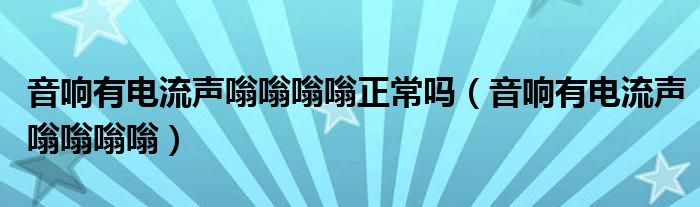 音响有电流声嗡嗡嗡嗡正常吗（音响有电流声嗡嗡嗡嗡）